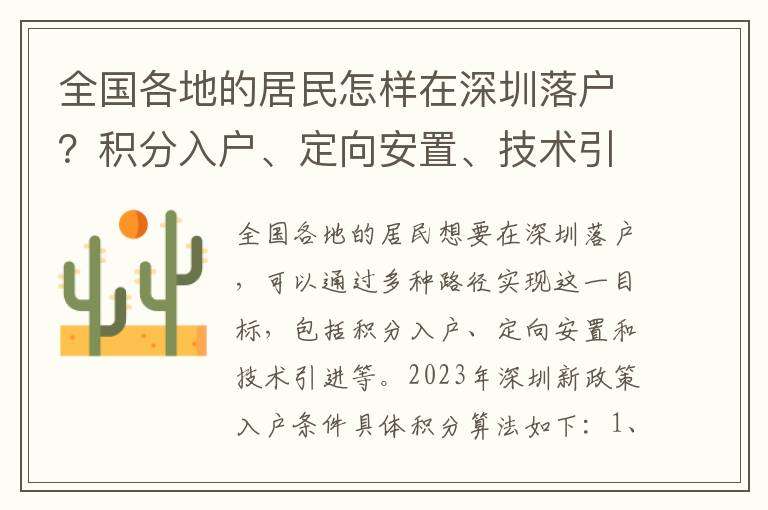 全国各地的居民怎样在深圳落户？积分入户、定向安置、技术引

全国各地的居民想要在深圳落户，可以通过多种路径实现这一目标，包括积分入户、定向安置和技术引进等。2023年深圳新政策入户条件具体积分算法如下：1、